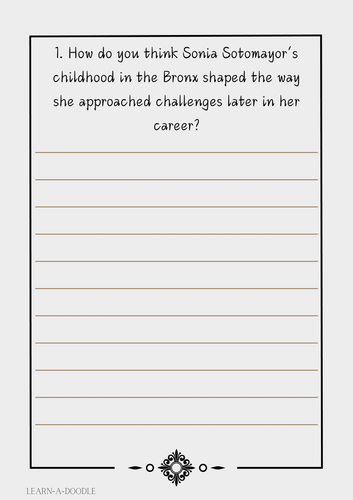 1. How do you think Sonia Sotomayor's childhood in the Bronx shaped the way she approached challenges later in her career?

LEARN-A-DOODLE